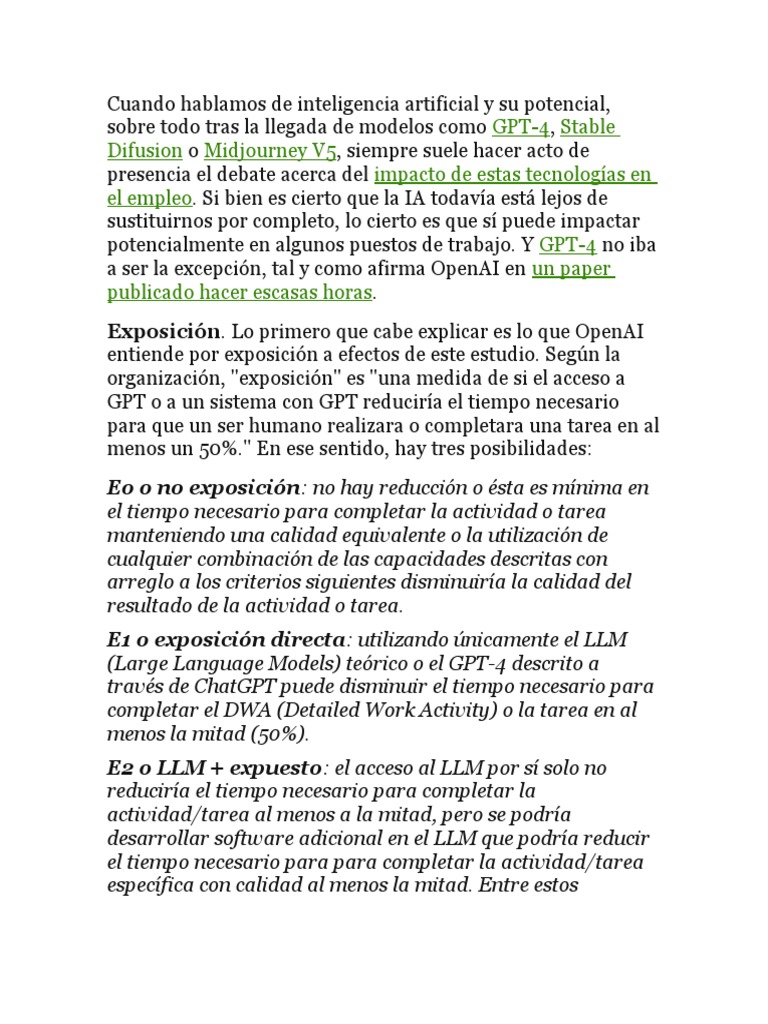 Cuando hablamos de inteligencia artificial y su potencial, sobre todo tras la llegada de modelos como GPT-4, Stable Difusion o Midjourney V5, siempre suele hacer acto de presencia el debate acerca del impacto de estas tecnologías en el empleo. Si bien es cierto que la IA todavía está lejos de sustituirnos por completo, lo cierto es que sí puede impactar potencialmente en algunos puestos de trabajo. Y GPT-4 no iba a ser la excepción, tal y como afirma OpenAI en un paper publicado hacer escasas horas.

Exposición. Lo primero que cabe explicar es lo que OpenAI entiende por exposición a efectos de este estudio. Según la organización, "exposición" es "una medida de si el acceso a GPT o a un sistema con GPT reduciría el tiempo necesario para que un ser humano realizara o completara una tarea en al menos un 50%." En ese sentido, hay tres posibilidades:

E0 o no exposición: no hay reducción o ésta es mínima en el tiempo necesario para completar la actividad o tarea manteniendo una calidad equivalente o la utilización de cualquier combinación de las capacidades descritas con arreglo a los criterios siguientes disminuiría la calidad del resultado de la actividad o tarea.

E1 o exposición directa: utilizando únicamente el LLM (Large Language Models) teórico o el GPT-4 descrito a través de ChatGPT puede disminuir el tiempo necesario para completar el DWA (Detailed Work Activity) o la tarea en al menos la mitad (50%).

E2 o LLM + expuesto: el acceso al LLM por sí solo no reduciría el tiempo necesario para completar la actividad/tarea al menos a la mitad, pero se podría desarrollar software adicional en el LLM que podría reducir el tiempo necesario para para completar la actividad/tarea específica con calidad al menos la mitad. Entre estos